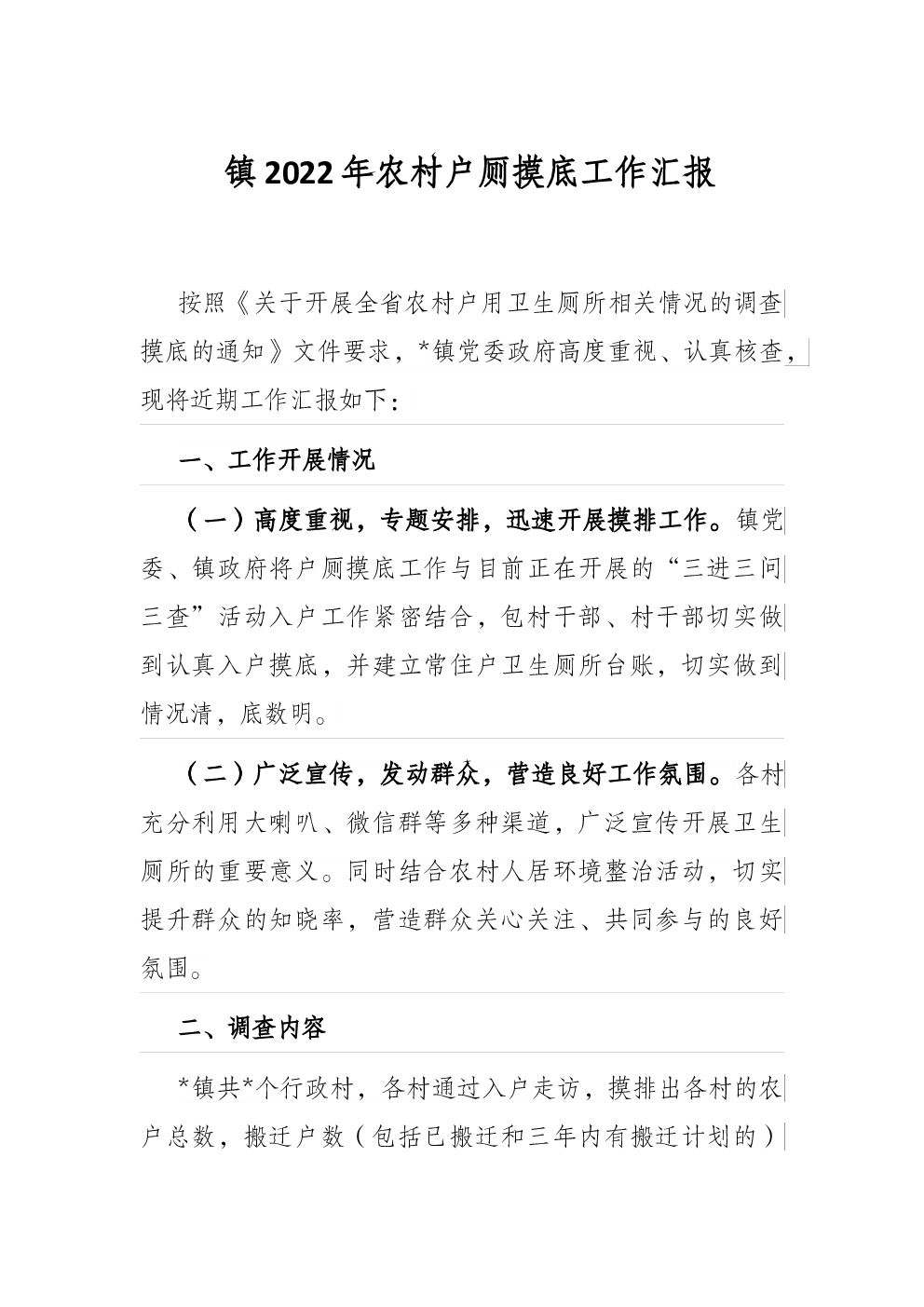 镇2022年农村户厕摸底工作汇报

按照《关于开展全省农村户用卫生厕所相关情况的调查摸底的通知》文件要求，*镇党委政府高度重视、认真核查，现将近期工作汇报如下：

一、工作开展情况

（一）高度重视，专题安排，迅速开展摸排工作。镇党委、镇政府将户厕摸底工作与目前正在开展的“三进三问三查”活动入户工作紧密结合，包村干部、村干部切实做到认真入户摸底，并建立常住户卫生厕所台账，切实做到情况清，底数明。

（二）广泛宣传，发动群众，营造良好工作氛围。各村充分利用大喇叭、微信群等多种渠道，广泛宣传开展卫生厕所的重要意义。同时结合农村人居环境整治活动，切实提升群众的知晓率，营造群众关心关注、共同参与的良好氛围。

二、调查内容

*镇共*个行政村，各村通过入户走访，摸排出各村的农户总数，搬迁户数（包括已搬迁和三年内有搬迁计划的）